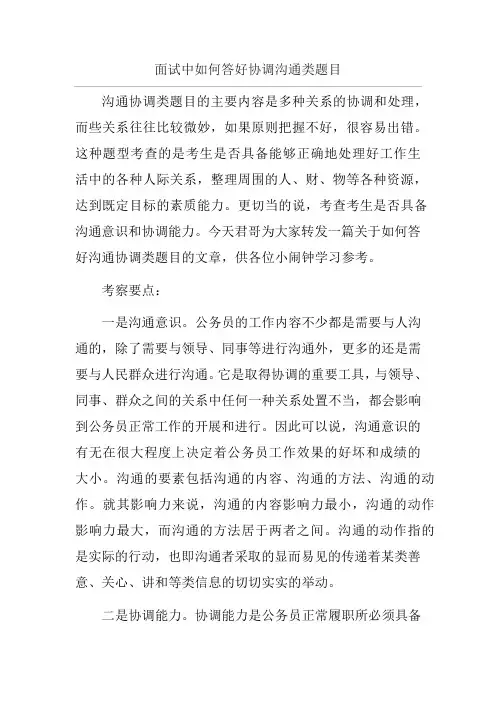 面试中如何答好协调沟通类题目

沟通协调类题目的主要内容是多种关系的协调和处理，而些关系往往比较微妙，如果原则把握不好，很容易出错。这种题型考查的是考生是否具备能够正确地处理好工作生活中的各种人际关系，整理周围的人、财、物等各种资源，达到既定目标的素质能力。更切当的说，考查考生是否具备沟通意识和协调能力。今天君哥为大家转发一篇关于如何答好沟通协调类题目的文章，供各位小闹钟学习参考。

考察要点：

一是沟通意识。公务员的工作内容不少都是需要与人沟通的，除了需要与领导、同事等进行沟通外，更多的还是需要与人民群众进行沟通。它是取得协调的重要工具，与领导、同事、群众之间的关系中任何一种关系处置不当，都会影响到公务员正常工作的开展和进行。因此可以说，沟通意识的有无在很大程度上决定着公务员工作效果的好坏和成绩的大小。沟通的要素包括沟通的内容、沟通的方法、沟通的动作。就其影响力来说，沟通的内容影响力最小，沟通的动作影响力最大，而沟通的方法居于两者之间。沟通的动作指的是实际的行动，也即沟通者采取的显而易见的传递着某类善意、关心、讲和等类信息的切切实实的举动。

二是协调能力。协调能力是公务员正常履职所必须具备